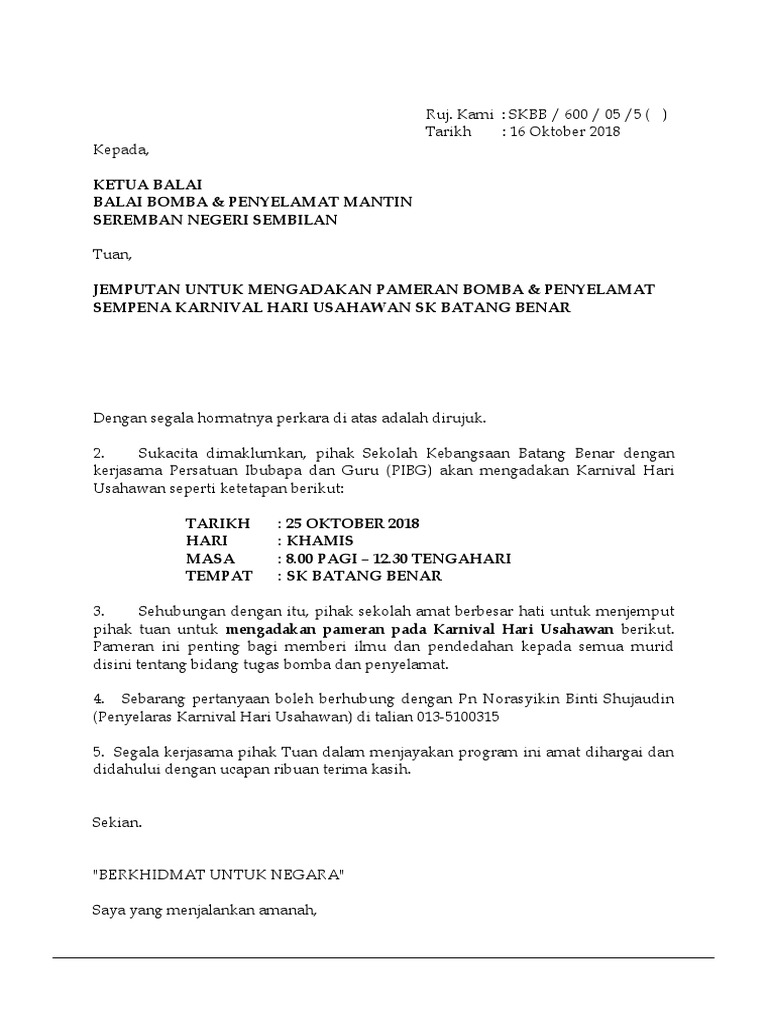 Ruj. Kami : SKBB / 600 / 05 /5 ( )
Tarikh : 16 Oktober 2018

Kepada,

KETUA BALAI
BALAI BOMBA & PENYELAMAT MANTIN
SEREMBAN NEGERI SEMBILAN

Tuan,

JEMPUTAN UNTUK MENGADAKAN PAMERAN BOMBA & PENYELAMAT SEMPENA KARNIVAL HARI USAHAWAN SK BATANG BENAR

Dengan segala hormatnya perkara di atas adalah dirujuk.

2. Sukacita dimaklumkan, pihak Sekolah Kebangsaan Batang Benar dengan kerjasama Persatuan Ibubapa dan Guru (PIBG) akan mengadakan Karnival Hari Usahawan seperti ketetapan berikut:

TARIKH : 25 OKTOBER 2018
HARI : KHAMIS
MASA : 8.00 PAGI – 12.30 TENGAHARI
TEMPAT : SK BATANG BENAR

3. Sehubungan dengan itu, pihak sekolah amat berbesar hati untuk menjemput pihak tuan untuk mengadakan pameran pada Karnival Hari Usahawan berikut. Pameran ini penting bagi memberi ilmu dan pendedahan kepada semua murid disini tentang bidang tugas bomba dan penyelamat.

4. Sebarang pertanyaan boleh berhubung dengan Pn Norasyikin Binti Shujaudin (Penyelaras Karnival Hari Usahawan) di talian 013-5100315

5. Segala kerjasama pihak Tuan dalam menjayakan program ini amat dihargai dan didahului dengan ucapan ribuan terima kasih.

Sekian.

"BERKHIDMAT UNTUK NEGARA"

Saya yang menjalankan amanah,